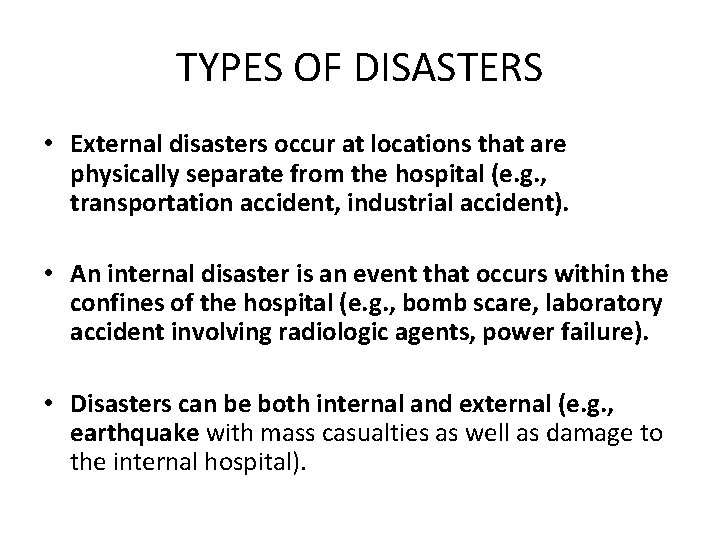 TYPES OF DISASTERS

• External disasters occur at locations that are physically separate from the hospital (e.g., transportation accident, industrial accident).

• An internal disaster is an event that occurs within the confines of the hospital (e.g., bomb scare, laboratory accident involving radiologic agents, power failure).

• Disasters can be both internal and external (e.g., earthquake with mass casualties as well as damage to the internal hospital).